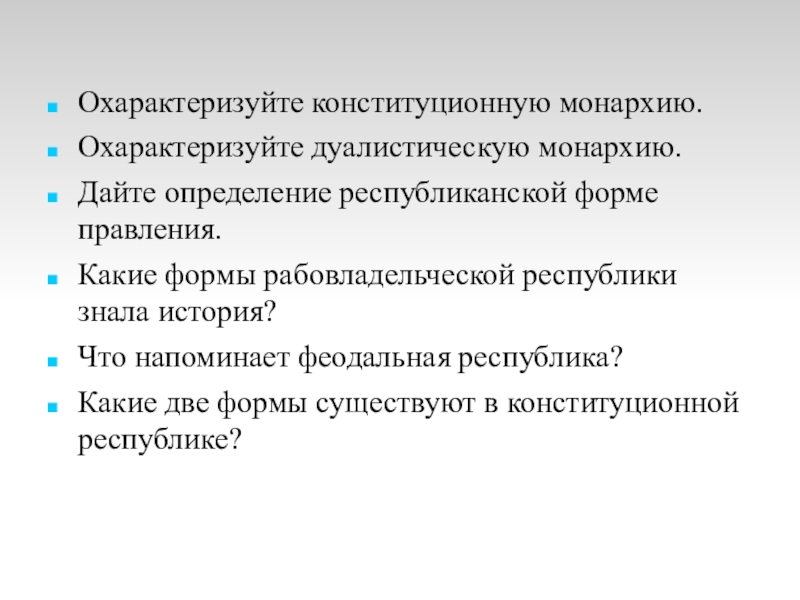 Охарактеризуйте конституционную монархию.

Охарактеризуйте дуалистическую монархию.

Дайте определение республиканской форме правления.

Какие формы рабовладельческой республики знала история?

Что напоминает феодальная республика?

Какие две формы существуют в конституционной республике?